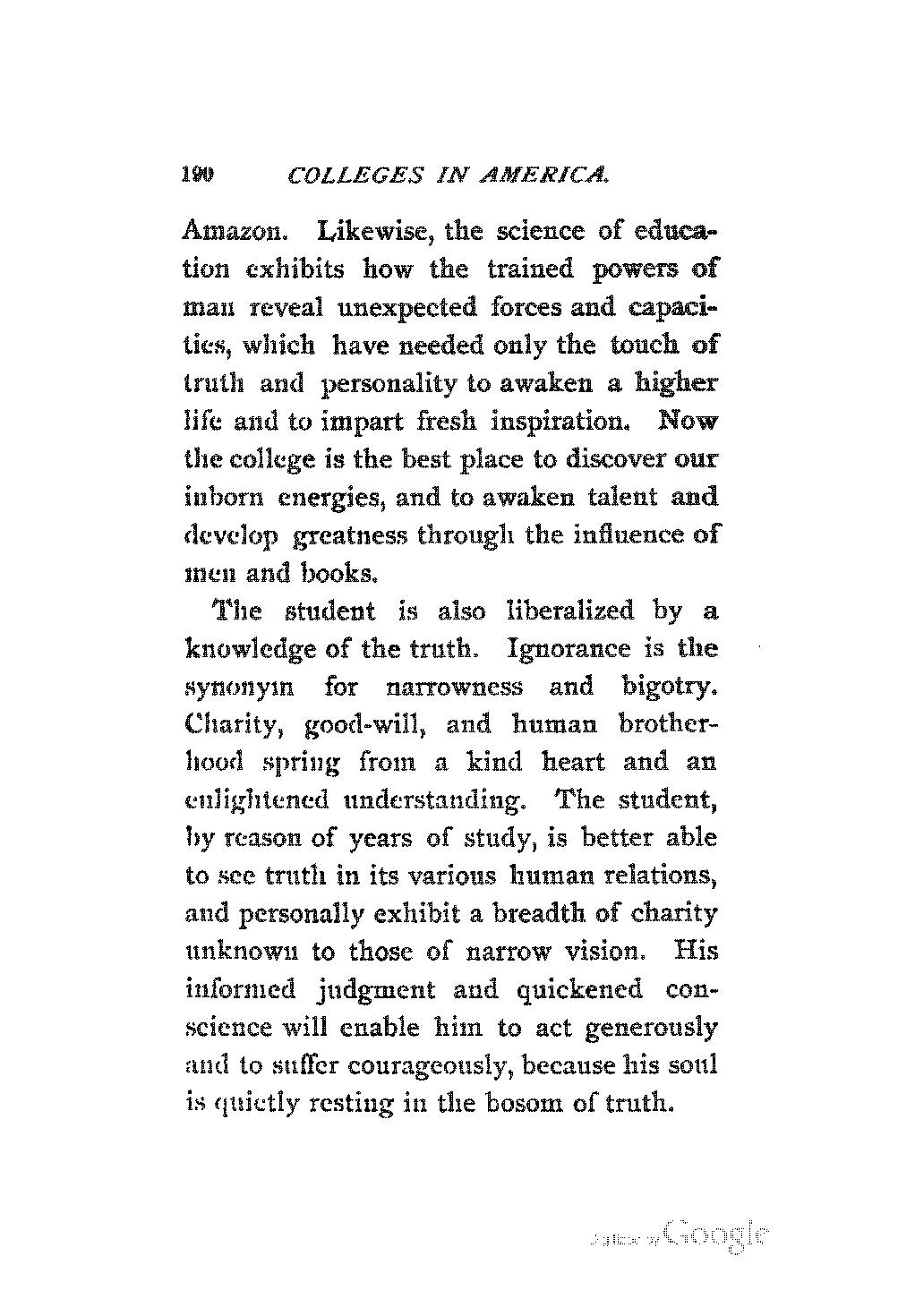 190 COLLEGES IN AMERICA.

Amazon. Likewise, the science of education exhibits how the trained powers of man reveal unexpected forces and capacities, which have needed only the touch of truth and personality to awaken a higher life and to impart fresh inspiration. Now the college is the best place to discover our inborn energies, and to awaken talent and develop greatness through the influence of men and books.

The student is also liberalized by a knowledge of the truth. Ignorance is the synonym for narrowness and bigotry. Charity, good-will, and human brotherhood spring from a kind heart and an enlightened understanding. The student, by reason of years of study, is better able to see truth in its various human relations, and personally exhibit a breadth of charity unknown to those of narrow vision. His informed judgment and quickened conscience will enable him to act generously and to suffer courageously, because his soul is quietly resting in the bosom of truth.

Digitized by Google